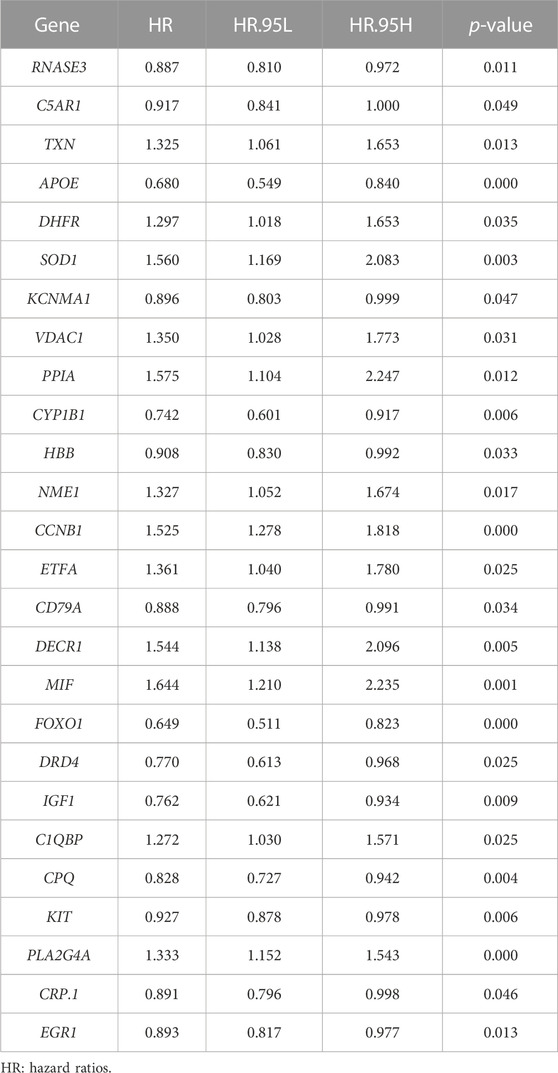 | Gene | HR | HR.95L | HR.95H | p-value |
|---|---|---|---|---|
| RNASE3 | 0.887 | 0.810 | 0.972 | 0.011 |
| C5AR1 | 0.917 | 0.841 | 1.000 | 0.049 |
| TXN | 1.325 | 1.061 | 1.653 | 0.013 |
| APOE | 0.680 | 0.549 | 0.840 | 0.000 |
| DHFR | 1.297 | 1.018 | 1.653 | 0.035 |
| SOD1 | 1.560 | 1.169 | 2.083 | 0.003 |
| KCNMA1 | 0.896 | 0.803 | 0.999 | 0.047 |
| VDAC1 | 1.350 | 1.028 | 1.773 | 0.031 |
| PPIA | 1.575 | 1.104 | 2.247 | 0.012 |
| CYP1B1 | 0.742 | 0.601 | 0.917 | 0.006 |
| HBB | 0.908 | 0.830 | 0.992 | 0.033 |
| NME1 | 1.327 | 1.052 | 1.674 | 0.017 |
| CCNB1 | 1.525 | 1.278 | 1.818 | 0.000 |
| ETFA | 1.361 | 1.040 | 1.780 | 0.025 |
| CD79A | 0.888 | 0.796 | 0.991 | 0.034 |
| DECR1 | 1.544 | 1.138 | 2.096 | 0.005 |
| MIF | 1.644 | 1.210 | 2.235 | 0.001 |
| FOXO1 | 0.649 | 0.511 | 0.823 | 0.000 |
| DRD4 | 0.770 | 0.613 | 0.968 | 0.025 |
| IGF1 | 0.762 | 0.621 | 0.934 | 0.009 |
| C1QBP | 1.272 | 1.030 | 1.571 | 0.025 |
| CPQ | 0.828 | 0.727 | 0.942 | 0.004 |
| KIT | 0.927 | 0.878 | 0.978 | 0.006 |
| PLA2G4A | 1.333 | 1.152 | 1.543 | 0.000 |
| CRP.1 | 0.891 | 0.796 | 0.998 | 0.046 |
| EGR1 | 0.893 | 0.817 | 0.977 | 0.013 |

HR: hazard ratios.